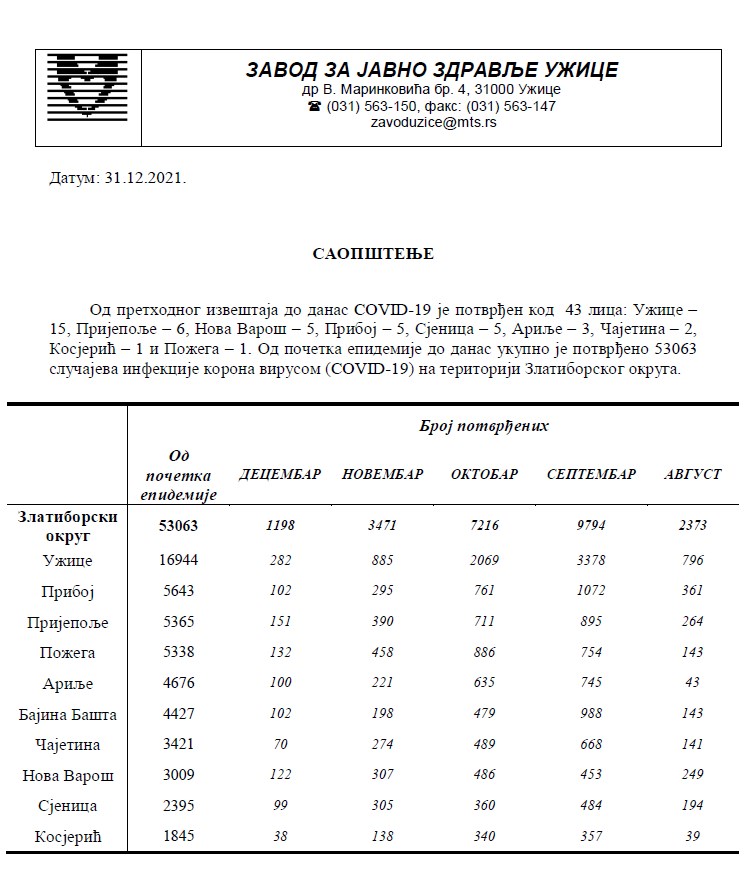 ЗАВОД ЗА ЈАВНО ЗДРАВЉЕ УЖИЦЕ
др В. Маринковића бр. 4, 31000 Ужице
☎ (031) 563-150, факс: (031) 563-147
zavoduzice@mts.rs

Датум: 31.12.2021.

САОПШТЕЊЕ

Од претходног извештаја до данас COVID-19 је потврђен код 43 лица: Ужице – 15, Пријепоље – 6, Нова Варош – 5, Прибој – 5, Сјеница – 5, Ариље – 3, Чајетина – 2, Косјерић – 1 и Пожега – 1. Од почетка епидемије до данас укупно је потврђено 53063 случајева инфекције корона вирусом (COVID-19) на територији Златиборског округа.

| | Број потврђених | | | | | |
|---|---|---|---|---|---|---|
| | Од почетка епидемије | ДЕЦЕМБАР | НОВЕМБАР | ОКТОБАР | СЕПТЕМБАР | АВГУСТ |
| Златиборски округ | 53063 | 1198 | 3471 | 7216 | 9794 | 2373 |
| Ужице | 16944 | 282 | 885 | 2069 | 3378 | 796 |
| Прибој | 5643 | 102 | 295 | 761 | 1072 | 361 |
| Пријепоље | 5365 | 151 | 390 | 711 | 895 | 264 |
| Пожега | 5338 | 132 | 458 | 886 | 754 | 143 |
| Ариље | 4676 | 100 | 221 | 635 | 745 | 43 |
| Бајина Башта | 4427 | 102 | 198 | 479 | 988 | 143 |
| Чајетина | 3421 | 70 | 274 | 489 | 668 | 141 |
| Нова Варош | 3009 | 122 | 307 | 486 | 453 | 249 |
| Сјеница | 2395 | 99 | 305 | 360 | 484 | 194 |
| Косјерић | 1845 | 38 | 138 | 340 | 357 | 39 |